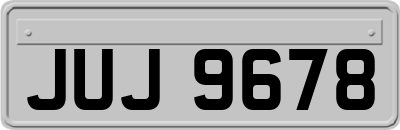 JUJ 9678